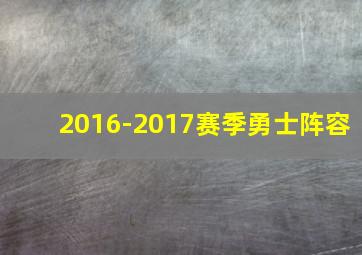 2016-2017赛季勇士阵容